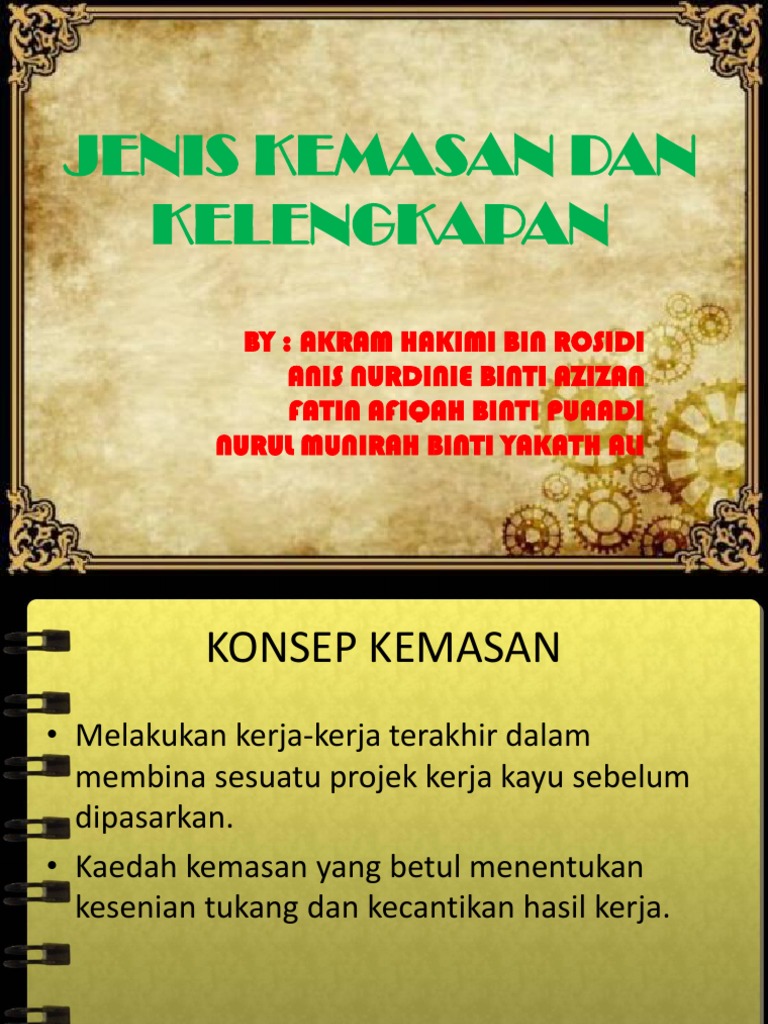 JENIS KEMASAN DAN KELENGKAPAN

BY : AKRAM HAKIMI BIN ROSIDI
ANIS NURDINIE BINTI AZIZAN
FATIN AFIQAH BINTI PUAADI
NURUL MUNIRAH BINTI YAKATH ALI

KONSEP KEMASAN

• Melakukan kerja-kerja terakhir dalam membina sesuatu projek kerja kayu sebelum dipasarkan.
• Kaedah kemasan yang betul menentukan kesenian tukang dan kecantikan hasil kerja.